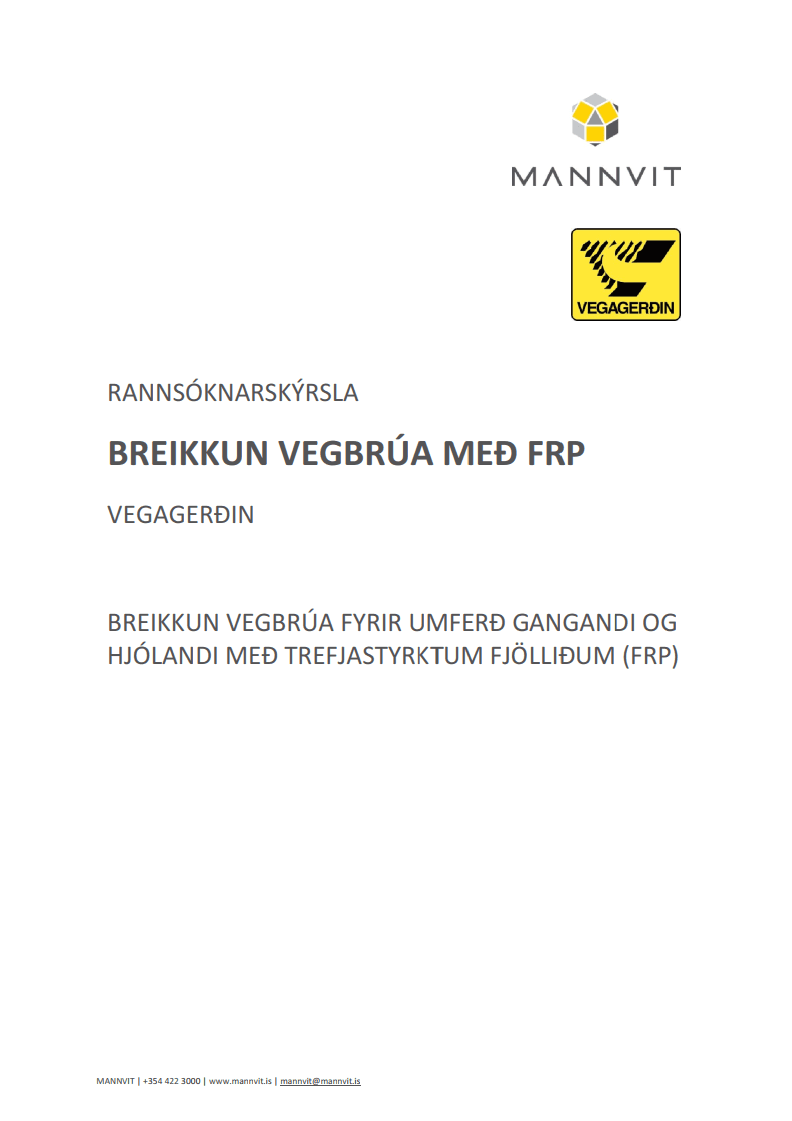 MANNVIT

VEGAGERÐIN

RANNSÓKNARSKÝRSLA

BREIKKUN VEGBRÚA MEÐ FRP

VEGAGERÐIN

BREIKKUN VEGBRÚA FYRIR UMFERÐ GANGANDI OG HJÓLANDI MEÐ TREFJASTYRKTUM FJÖLLIÐUM (FRP)

MANNVIT | +354 422 3000 | www.mannvit.is | mannvit@mannvit.is